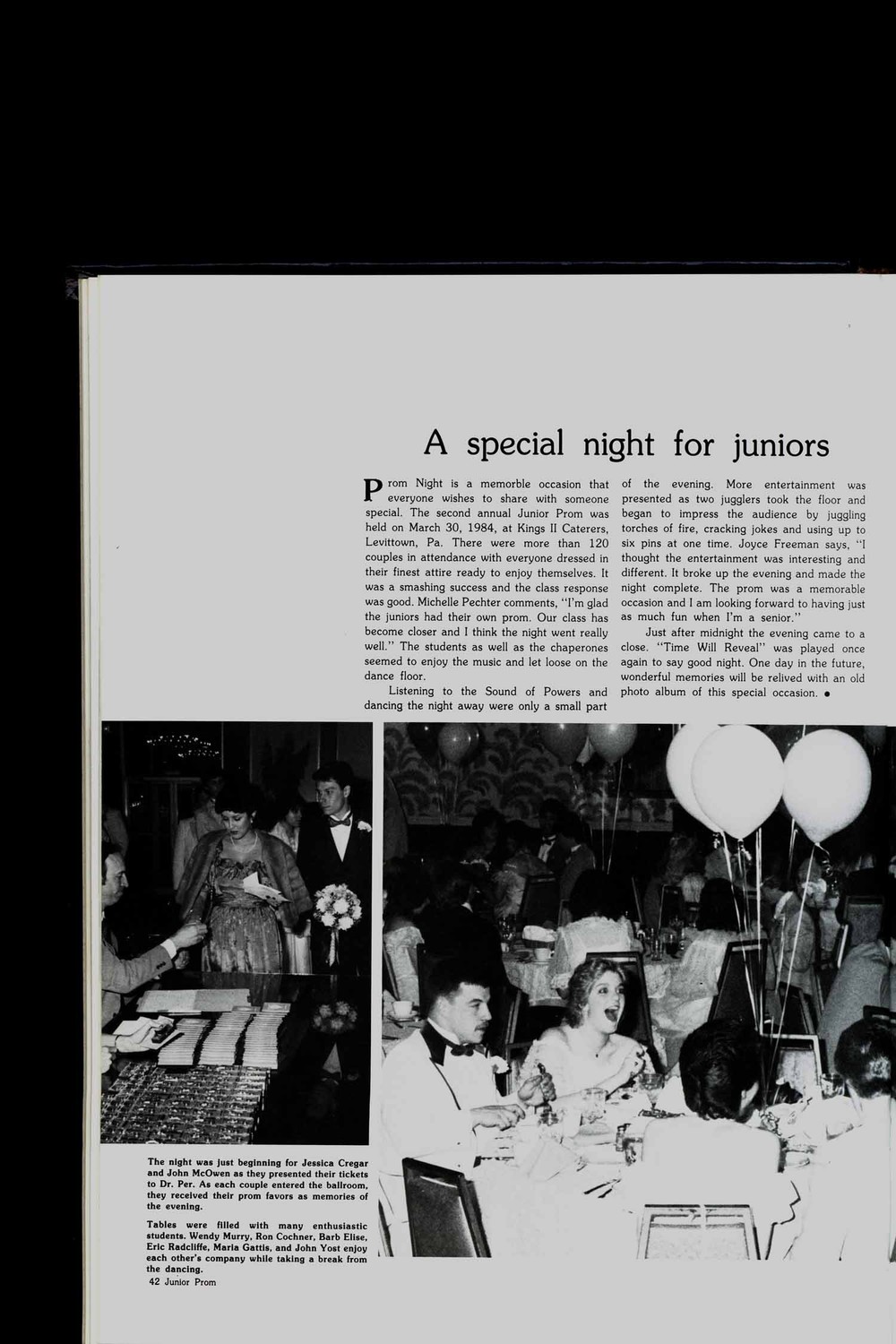 A special night for juniors

Prom Night is a memorble occasion that everyone wishes to share with someone special. The second annual Junior Prom was held on March 30, 1984, at Kings II Caterers, Levittown, Pa. There were more than 120 couples in attendance with everyone dressed in their finest attire ready to enjoy themselves. It was a smashing success and the class response was good. Michelle Pechter comments, "I'm glad the juniors had their own prom. Our class has become closer and I think the night went really well." The students as well as the chaperones seemed to enjoy the music and let loose on the dance floor.

Listening to the Sound of Powers and dancing the night away were only a small part of the evening. More entertainment was presented as two jugglers took the floor and began to impress the audience by juggling torches of fire, cracking jokes and using up to six pins at one time. Joyce Freeman says, "I thought the entertainment was interesting and different. It broke up the evening and made the night complete. The prom was a memorable occasion and I am looking forward to having just as much fun when I'm a senior."

Just after midnight the evening came to a close. "Time Will Reveal" was played once again to say good night. One day in the future, wonderful memories will be relived with an old photo album of this special occasion. •

The night was just beginning for Jessica Cregar and John McOwen as they presented their tickets to Dr. Per. As each couple entered the ballroom, they received their prom favors as memories of the evening.

Tables were filled with many enthusiastic students. Wendy Murry, Ron Cochner, Barb Elise, Eric Radcliffe, Maria Gattis, and John Yost enjoy each other's company while taking a break from the dancing.

42 Junior Prom